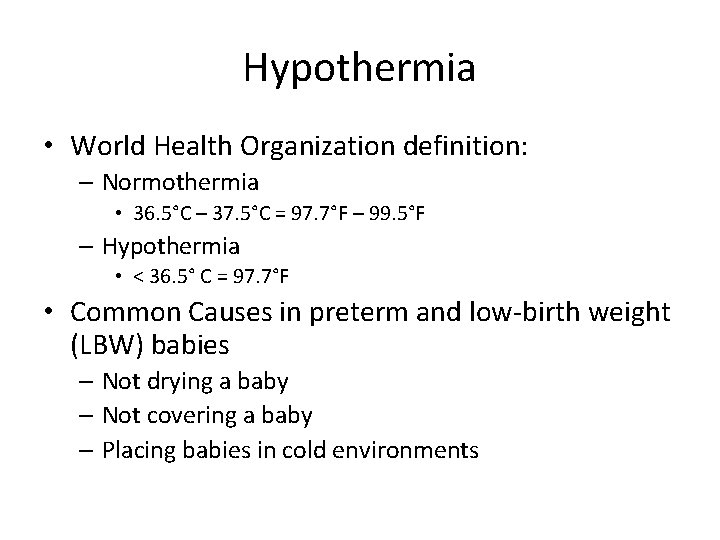 Hypothermia

• World Health Organization definition:
– Normothermia
• 36.5°C – 37.5°C = 97.7°F – 99.5°F
– Hypothermia
• < 36.5° C = 97.7°F

• Common Causes in preterm and low-birth weight (LBW) babies
– Not drying a baby
– Not covering a baby
– Placing babies in cold environments